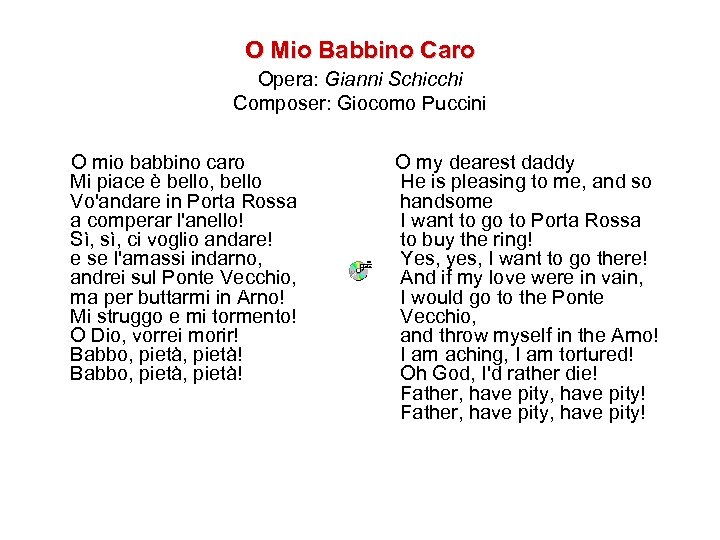 O Mio Babbino Caro

Opera: Gianni Schicchi
Composer: Giocomo Puccini

O mio babbino caro
Mi piace è bello, bello
Vo'andare in Porta Rossa
a comperar l'anello!
Sì, sì, ci voglio andare!
e se l'amassi indarno,
andrei sul Ponte Vecchio,
ma per buttarmi in Arno!
Mi struggo e mi tormento!
O Dio, vorrei morir!
Babbo, pietà, pietà!
Babbo, pietà, pietà!

O my dearest daddy
He is pleasing to me, and so handsome
I want to go to Porta Rossa
to buy the ring!
Yes, yes, I want to go there!
And if my love were in vain,
I would go to the Ponte Vecchio,
and throw myself in the Arno!
I am aching, I am tortured!
Oh God, I'd rather die!
Father, have pity, have pity!
Father, have pity, have pity!